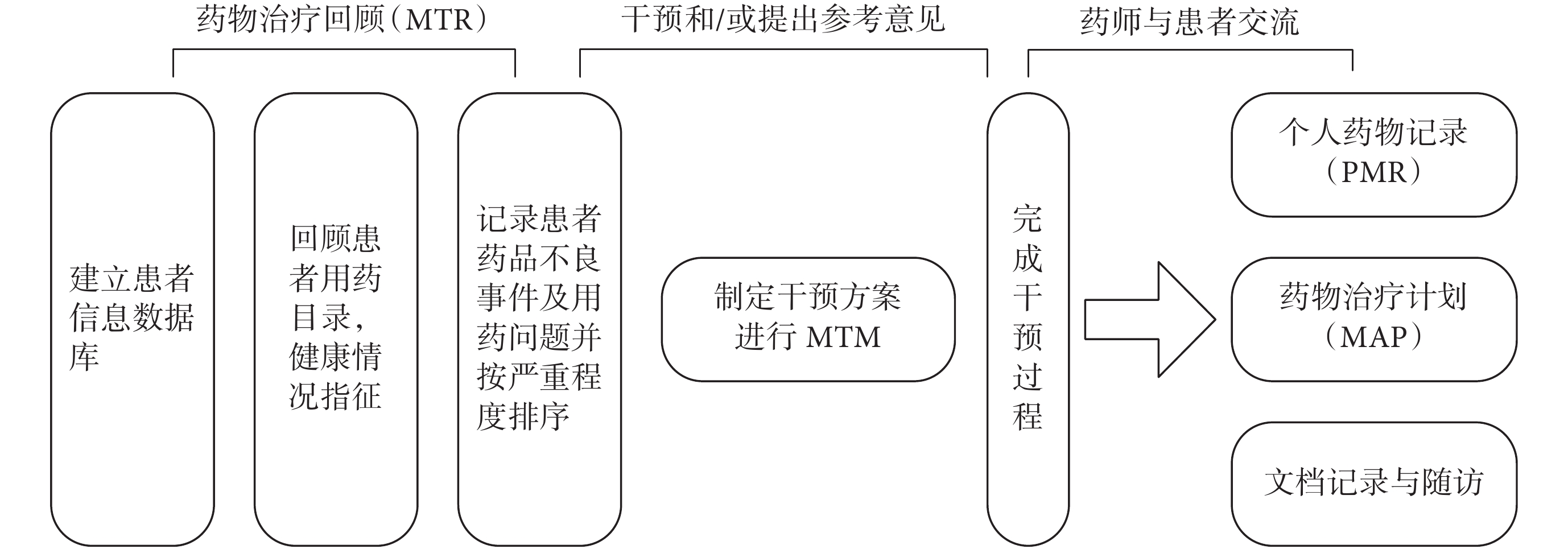 药物治疗回顾（MTR）

干预和/或提出参考意见

药师与患者交流

建立患者信息数据库

回顾患者用药目录，健康情况指征

记录患者药品不良事件及用药问题并按严重程度排序

制定干预方案进行 MTM

完成干预过程

个人药物记录（PMR）

药物治疗计划（MAP）

文档记录与随访